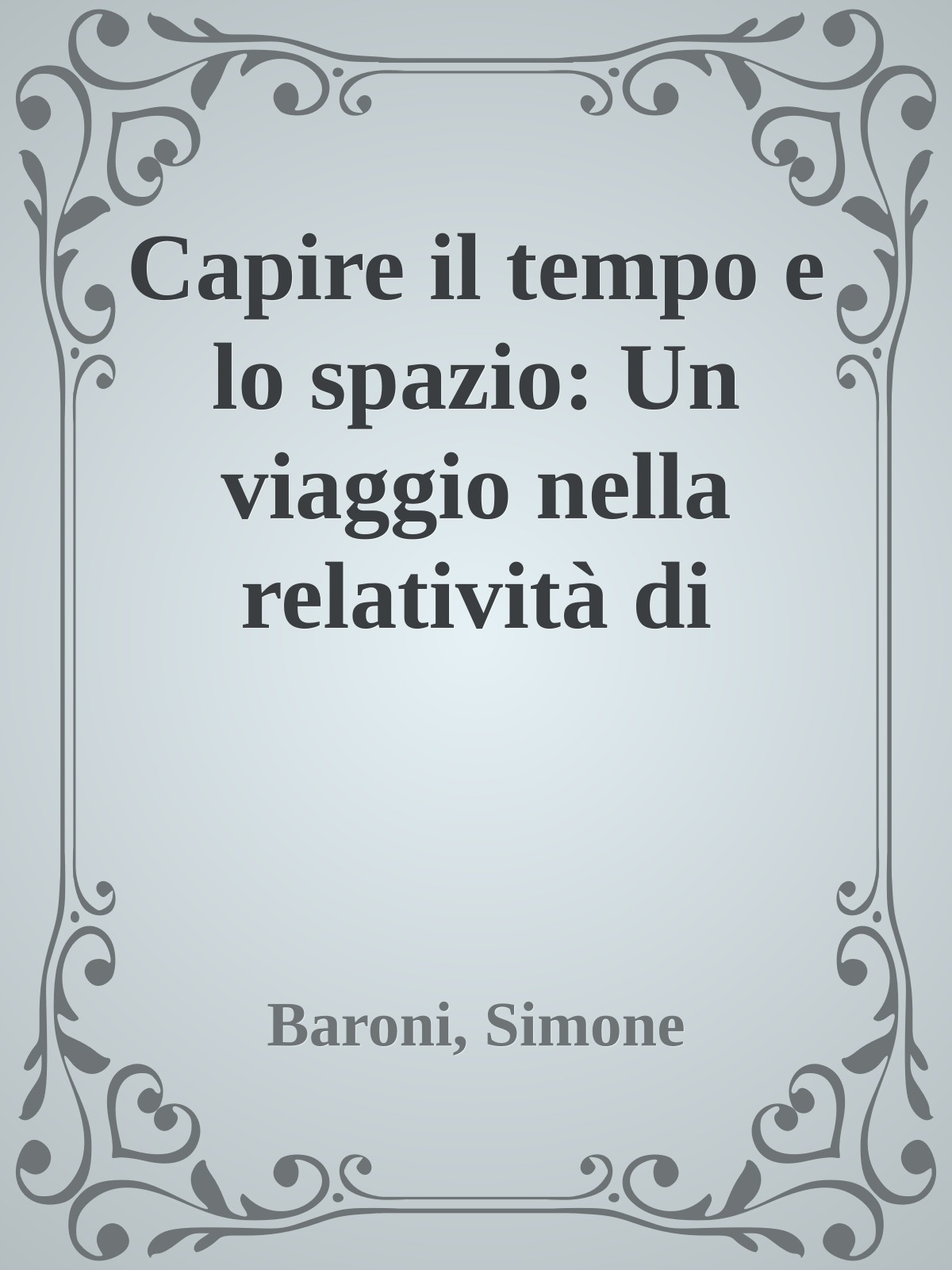 Capire il tempo e lo spazio: Un viaggio nella relatività di

Baroni, Simone